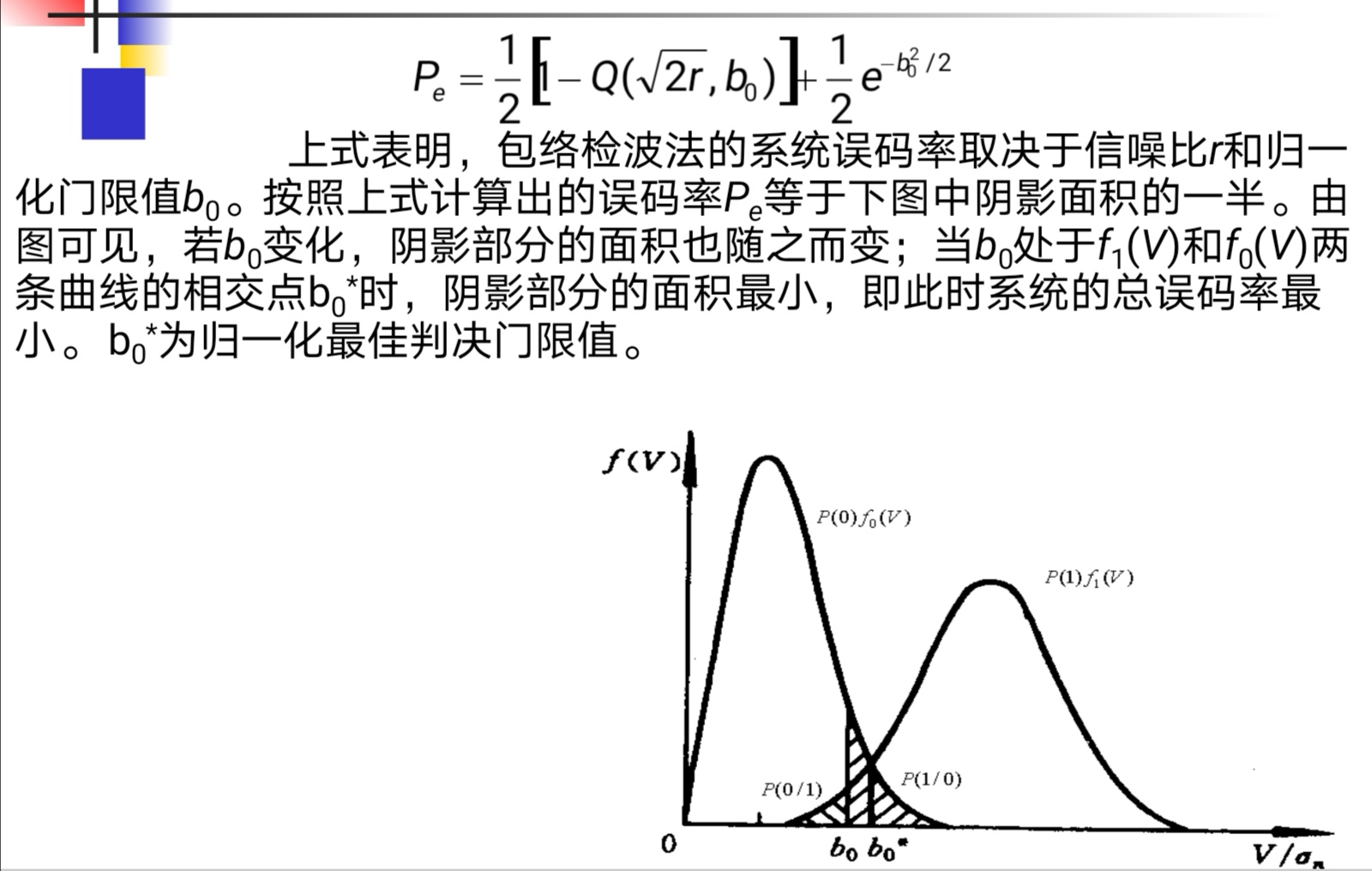 $P_e = \frac{1}{2}\left[1 - Q(\sqrt{2r}, b_0)\right] + \frac{1}{2}e^{-b_0^2/2}$

上式表明，包络检波法的系统误码率取决于信噪比$r$和归一化门限值$b_0$。按照上式计算出的误码率$P_e$等于下图中阴影面积的一半。由图可见，若$b_0$变化，阴影部分的面积也随之而变；当$b_0$处于$f_1(V)$和$f_0(V)$两条曲线的相交点$b_0^*$时，阴影部分的面积最小，即此时系统的总误码率最小。$b_0^*$为归一化最佳判决门限值。

$f(V)$

$P(0)f_0(V)$

$P(1)f_1(V)$

$P(0/1)$

$P(1/0)$

0

$b_0$ $b_0^*$

$V/\sigma_n$